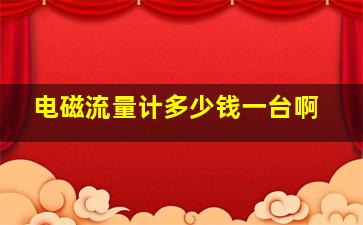 电磁流量计多少钱一台啊